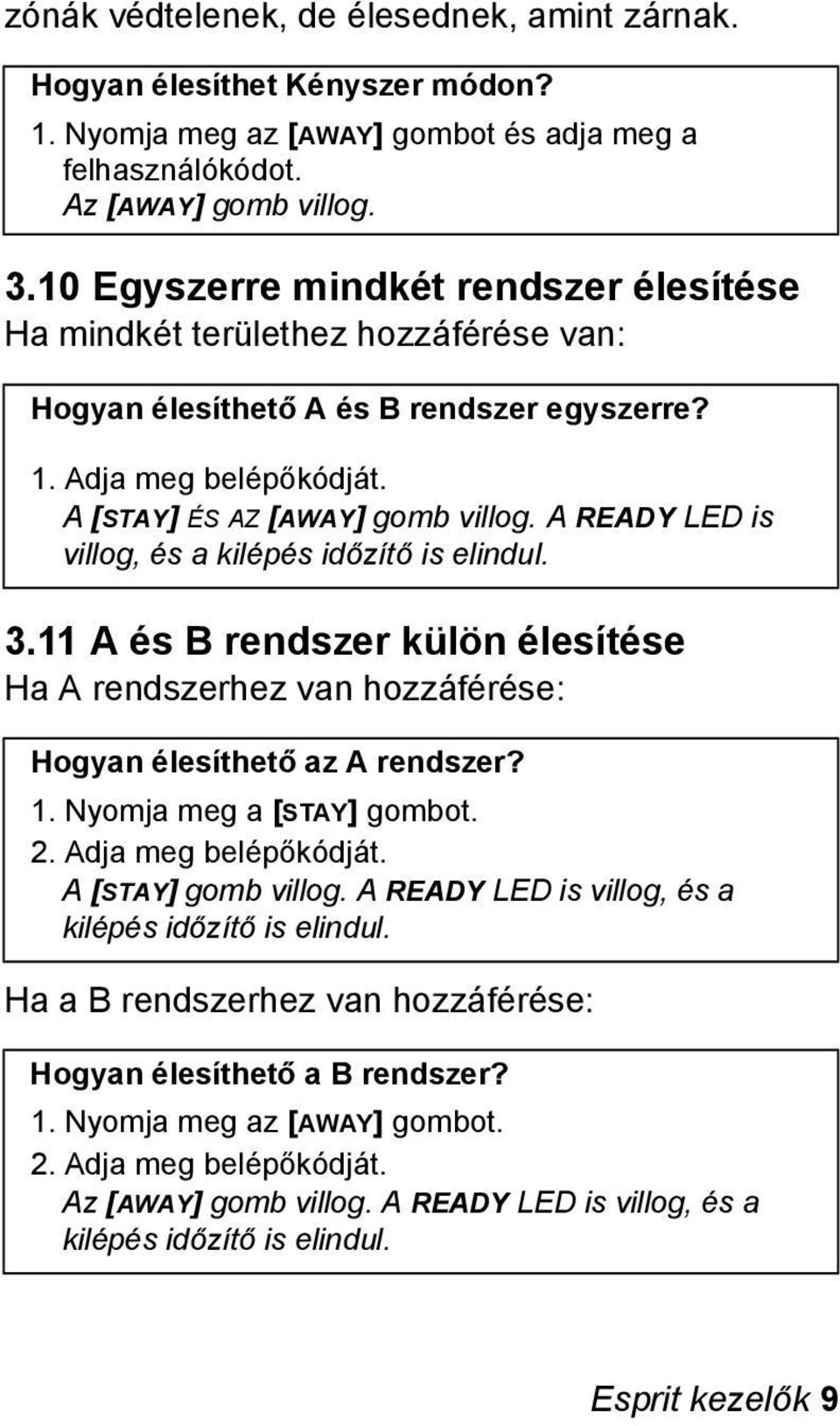 zónák védtelenek, de élesednek, amint zárnak.

Hogyan élesíthet Kényszer módon?

1. Nyomja meg az [AWAY] gombot és adja meg a felhasználókódot.
Az [AWAY] gomb villog.

3.10 Egyszerre mindkét rendszer élesítése
Ha mindkét területhez hozzáférése van:

Hogyan élesíthető A és B rendszer egyszerre?

1. Adja meg belépőkódját.
A [STAY] ÉS AZ [AWAY] gomb villog. A READY LED is villog, és a kilépés időzítő is elindul.

3.11 A és B rendszer külön élesítése
Ha A rendszerhez van hozzáférése:

Hogyan élesíthető az A rendszer?

1. Nyomja meg a [STAY] gombot.
2. Adja meg belépőkódját.
A [STAY] gomb villog. A READY LED is villog, és a kilépés időzítő is elindul.

Ha a B rendszerhez van hozzáférése:

Hogyan élesíthető a B rendszer?

1. Nyomja meg az [AWAY] gombot.
2. Adja meg belépőkódját.
Az [AWAY] gomb villog. A READY LED is villog, és a kilépés időzítő is elindul.

Esprit kezelők 9